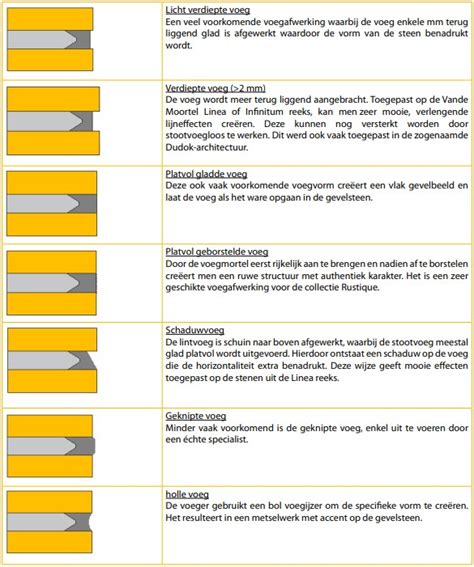 Licht verdiepte voeg
Een veel voorkomende voegafwerking waarbij de voeg enkele mm terug liggend glad is afgewerkt waardoor de vorm van de steen benadrukt wordt.

Verdiepte voeg (>2 mm)
De voeg wordt meer terug liggend aangebracht. Toegepast op de Vande Moortel Linea of Infinitum reeks, kan men zeer mooie, verlengende lijneffecten creëren. Deze kunnen nog versterkt worden door stootvoegloos te werken. Dit werd ook vaak toegepast in de zogenaamde Dudok-architectuur.

Platvol gladde voeg
Deze ook vaak voorkomende voegvorm creëert een vlak gevelbeeld en laat de voeg als het ware opgaan in de gevelsteen.

Platvol geborstelde voeg
Door de voegmortel eerst rijkelijk aan te brengen en nadien af te borstelen creëert men een ruwe structuur met authentiek karakter. Het is een zeer geschikte voegafwerking voor de collectie Rustique.

Schaduwvoeg
De lintvoeg is schuin naar boven afgewerkt, waarbij de stootvoeg meestal glad platvol wordt uitgevoerd. Hierdoor ontstaat een schaduw op de voeg die de horizontaliteit extra benadrukt. Deze wijze geeft mooie effecten toegepast op de stenen uit de Linea reeks.

Geknipte voeg
Minder vaak voorkomend is de geknipte voeg, enkel uit te voeren door een échte specialist.

holle voeg
De voeger gebruikt een bol voegijzer om de specifieke vorm te creëren. Het resulteert in een metselwerk met accent op de gevelsteen.